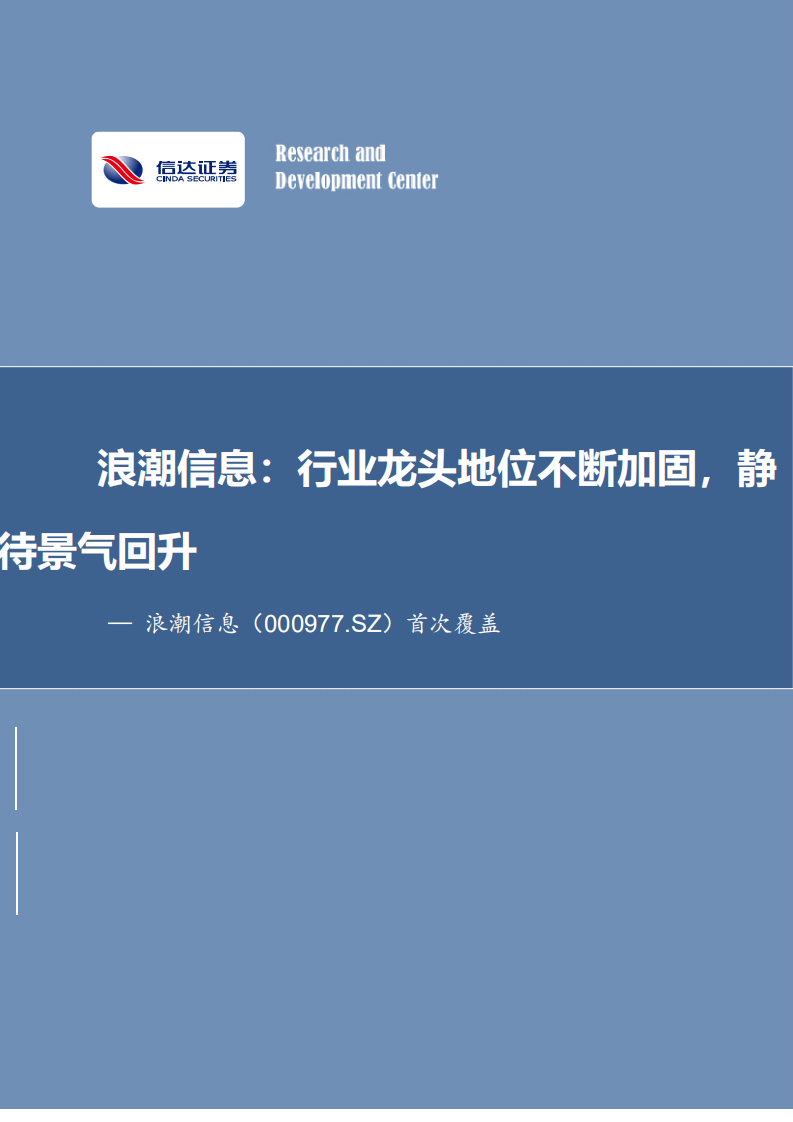 信达证券
CINDA SECURITIES

Research and Development Center

浪潮信息：行业龙头地位不断加固，静待景气回升

— 浪潮信息（000977.SZ）首次覆盖